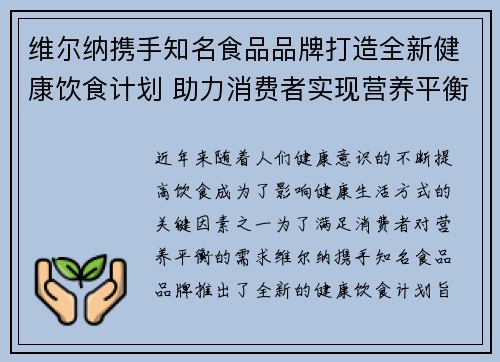 维尔纳携手知名食品品牌打造全新健康饮食计划 助力消费者实现营养平衡

近年来随着人们健康意识的不断提高饮食成为了影响健康生活方式的关键因素之一为了满足消费者对营养平衡的需求维尔纳携手知名食品品牌推出了全新的健康饮食计划旨